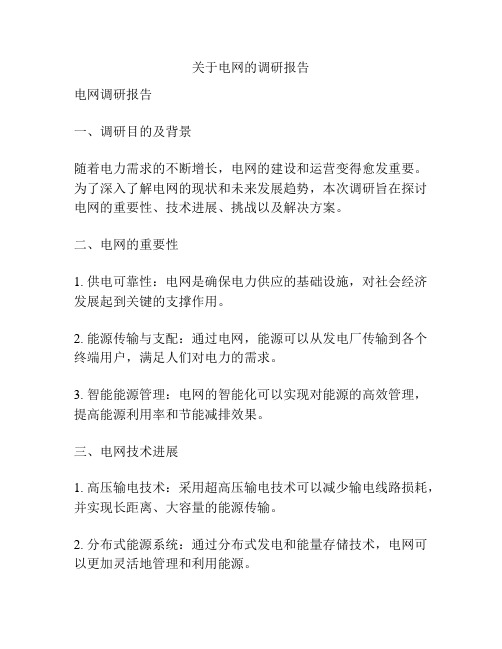 关于电网的调研报告

电网调研报告

一、调研目的及背景

随着电力需求的不断增长，电网的建设和运营变得愈发重要。为了深入了解电网的现状和未来发展趋势，本次调研旨在探讨电网的重要性、技术进展、挑战以及解决方案。

二、电网的重要性

1. 供电可靠性：电网是确保电力供应的基础设施，对社会经济发展起到关键的支撑作用。

2. 能源传输与支配：通过电网，能源可以从发电厂传输到各个终端用户，满足人们对电力的需求。

3. 智能能源管理：电网的智能化可以实现对能源的高效管理，提高能源利用率和节能减排效果。

三、电网技术进展

1. 高压输电技术：采用超高压输电技术可以减少输电线路损耗，并实现长距离、大容量的能源传输。

2. 分布式能源系统：通过分布式发电和能量存储技术，电网可以更加灵活地管理和利用能源。